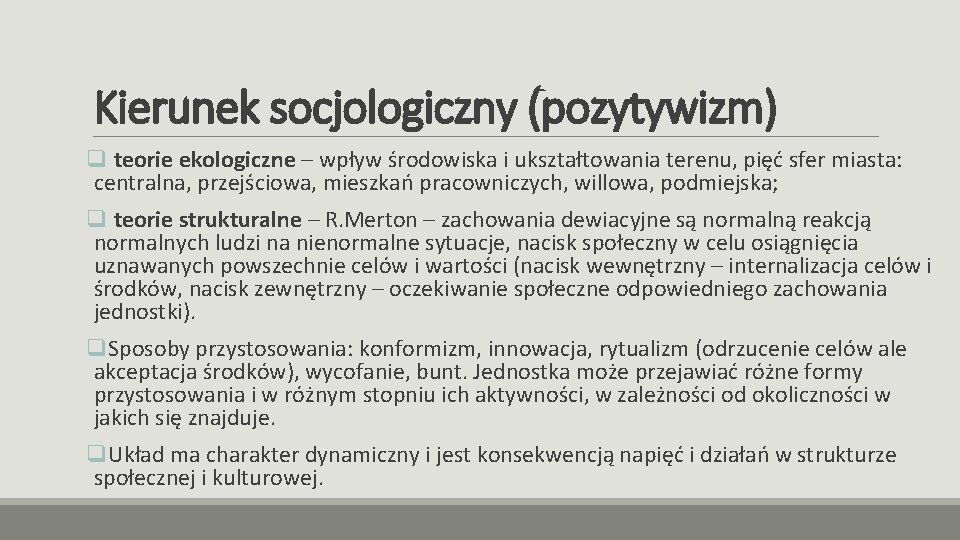 Kierunek socjologiczny (pozytywizm)

teorie ekologiczne – wpływ środowiska i ukształtowania terenu, pięć sfer miasta: centralna, przejściowa, mieszkań pracowniczych, willowa, podmiejska;

teorie strukturalne – R.Merton – zachowania dewiacyjne są normalną reakcją normalnych ludzi na nienormalne sytuacje, nacisk społeczny w celu osiągnięcia uznawanych powszechnie celów i wartości (nacisk wewnętrzny – internalizacja celów i środków, nacisk zewnętrzny – oczekiwanie społeczne odpowiedniego zachowania jednostki).

Sposoby przystosowania: konformizm, innowacja, rytualizm (odrzucenie celów ale akceptacja środków), wycofanie, bunt. Jednostka może przejawiać różne formy przystosowania i w różnym stopniu ich aktywności, w zależności od okoliczności w jakich się znajduje.

Układ ma charakter dynamiczny i jest konsekwencją napięć i działań w strukturze społecznej i kulturowej.